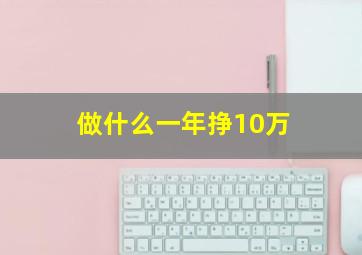 做什么一年挣10万